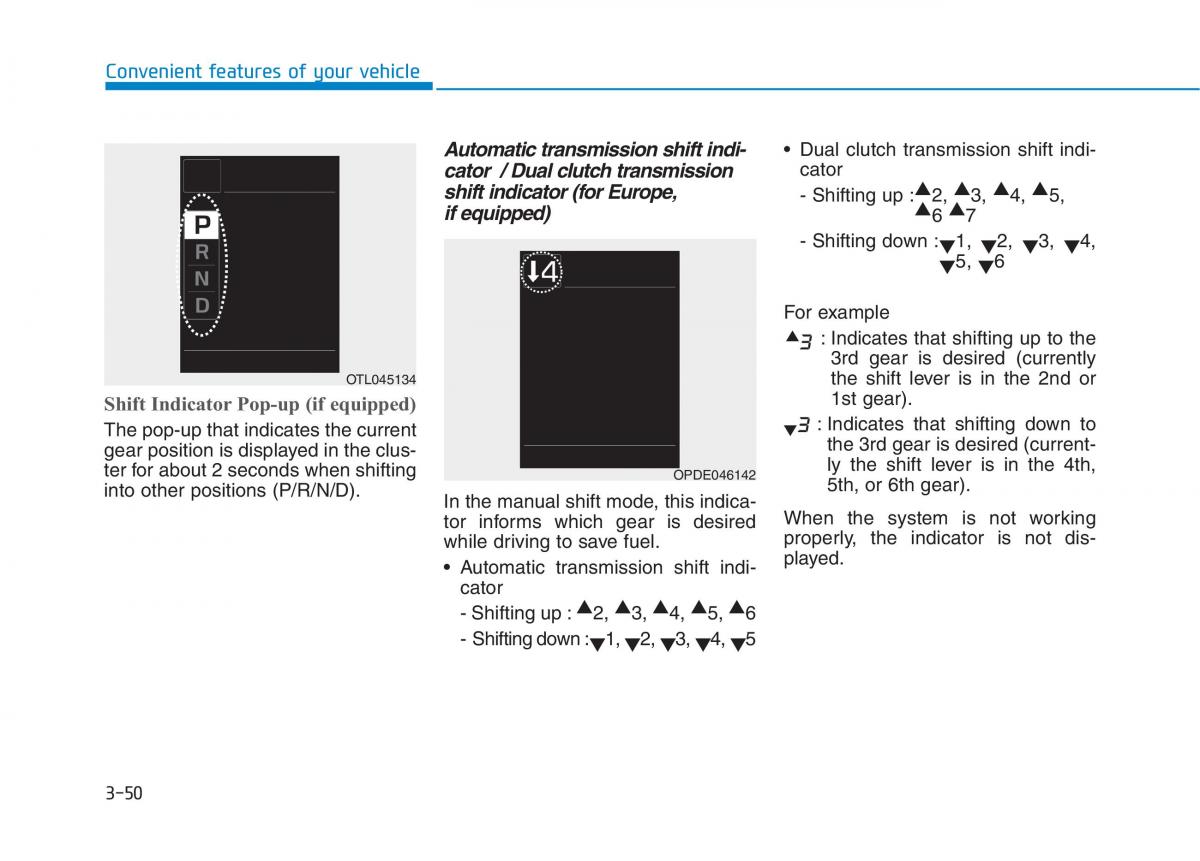 Convenient features of your vehicle

P
R
N
D

OTL045134

Shift Indicator Pop-up (if equipped)

The pop-up that indicates the current gear position is displayed in the cluster for about 2 seconds when shifting into other positions (P/R/N/D).

Automatic transmission shift indicator / Dual clutch transmission shift indicator (for Europe, if equipped)

↓4

OPDE046142

In the manual shift mode, this indicator informs which gear is desired while driving to save fuel.

• Automatic transmission shift indicator
- Shifting up : ▲2, ▲3, ▲4, ▲5, ▲6
- Shifting down : ▼1, ▼2, ▼3, ▼4, ▼5

• Dual clutch transmission shift indicator
- Shifting up : ▲2, ▲3, ▲4, ▲5, ▲6 ▲7
- Shifting down : ▼1, ▼2, ▼3, ▼4, ▼5, ▼6

For example

▲3 : Indicates that shifting up to the 3rd gear is desired (currently the shift lever is in the 2nd or 1st gear).

▼3 : Indicates that shifting down to the 3rd gear is desired (currently the shift lever is in the 4th, 5th, or 6th gear).

When the system is not working properly, the indicator is not displayed.

3-50